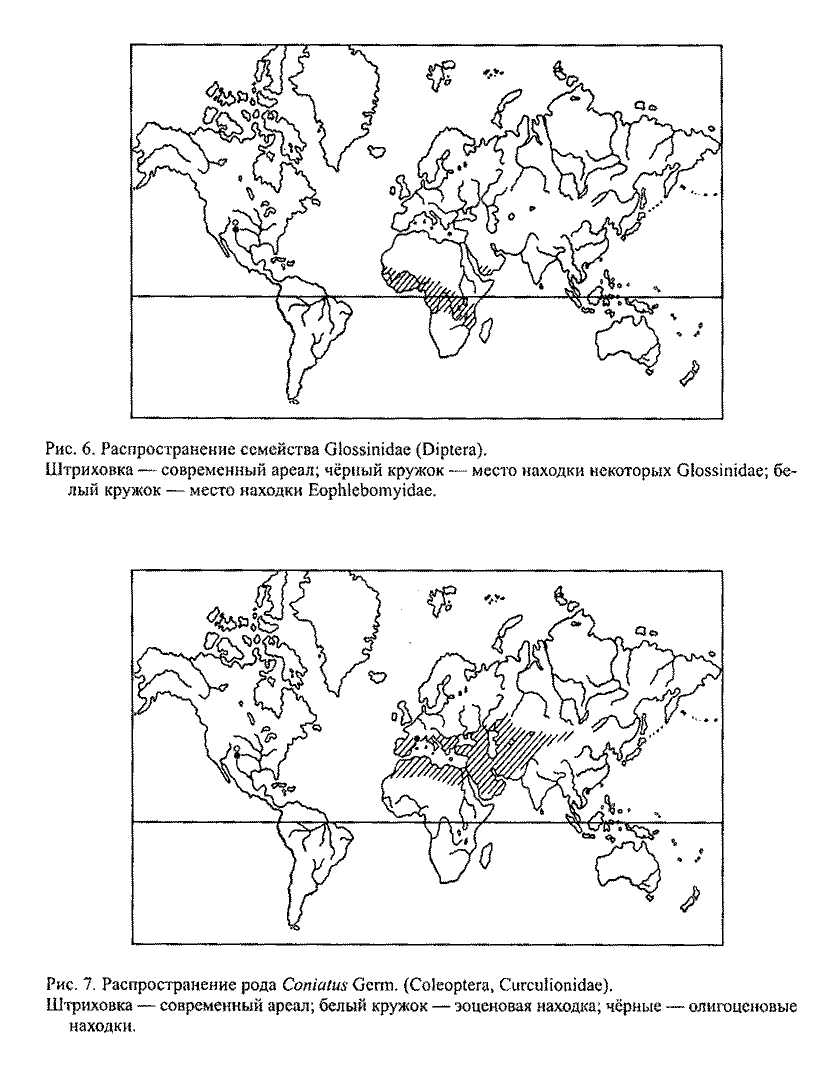 Рис. 6. Распространение семейства Glossinidae (Diptera).
Штриховка — современный ареал; чёрный кружок — место находки некоторых Glossinidae; белый кружок — место находки Eophlebomyidae.

Рис. 7. Распространение рода Coniatus Germ. (Coleoptera, Curculionidae).
Штриховка — современный ареал; белый кружок — эоценовая находка; чёрные — олигоценовые находки.